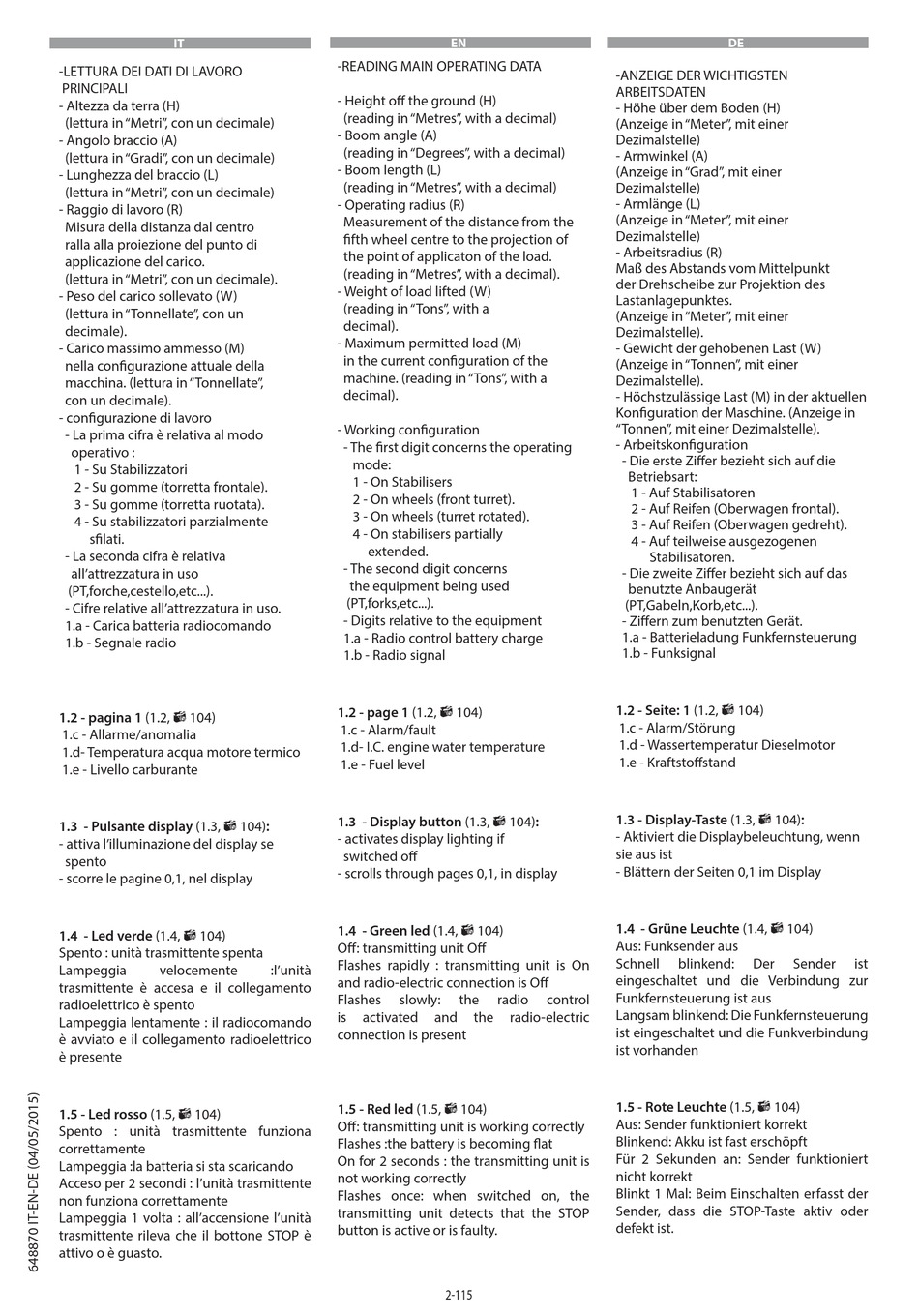 IT

-LETTURA DEI DATI DI LAVORO PRINCIPALI
- Altezza da terra (H) (lettura in "Metri", con un decimale)
- Angolo braccio (A) (lettura in "Gradi", con un decimale)
- Lunghezza del braccio (L) (lettura in "Metri", con un decimale)
- Raggio di lavoro (R) Misura della distanza dal centro ralla alla proiezione del punto di applicazione del carico. (lettura in "Metri", con un decimale).
- Peso del carico sollevato (W) (lettura in "Tonnellate", con un decimale).
- Carico massimo ammesso (M) nella configurazione attuale della macchina. (lettura in "Tonnellate", con un decimale).
- configurazione di lavoro
- La prima cifra è relativa al modo operativo :
1 - Su Stabilizzatori
2 - Su gomme (torretta frontale).
3 - Su gomme (torretta ruotata).
4 - Su stabilizzatori parzialmente sfilati.
- La seconda cifra è relativa all'attrezzatura in uso (PT,forche,cestello,etc...).
- Cifre relative all'attrezzatura in uso.
1.a - Carica batteria radiocomando
1.b - Segnale radio

1.2 - pagina 1 (1.2, 104)
1.c - Allarme/anomalia
1.d- Temperatura acqua motore termico
1.e - Livello carburante

1.3 - Pulsante display (1.3, 104):
- attiva l'illuminazione del display se spento
- scorre le pagine 0,1, nel display

1.4 - Led verde (1.4, 104)
Spento : unità trasmittente spenta
Lampeggia velocemente :l'unità trasmittente è accesa e il collegamento radioelettrico è spento
Lampeggia lentamente : il radiocomando è avviato e il collegamento radioelettrico è presente

1.5 - Led rosso (1.5, 104)
Spento : unità trasmittente funziona correttamente
Lampeggia :la batteria si sta scaricando
Acceso per 2 secondi : l'unità trasmittente non funziona correttamente
Lampeggia 1 volta : all'accensione l'unità trasmittente rileva che il bottone STOP è attivo o è guasto.

EN

-READING MAIN OPERATING DATA

- Height off the ground (H) (reading in "Metres", with a decimal)
- Boom angle (A) (reading in "Degrees", with a decimal)
- Boom length (L) (reading in "Metres", with a decimal)
- Operating radius (R) Measurement of the distance from the fifth wheel centre to the projection of the point of applicaton of the load. (reading in "Metres", with a decimal).
- Weight of load lifted (W) (reading in "Tons", with a decimal).
- Maximum permitted load (M) in the current configuration of the machine. (reading in "Tons", with a decimal).

- Working configuration
- The first digit concerns the operating mode:
1 - On Stabilisers
2 - On wheels (front turret).
3 - On wheels (turret rotated).
4 - On stabilisers partially extended.
- The second digit concerns the equipment being used (PT,forks,etc...).
- Digits relative to the equipment
1.a - Radio control battery charge
1.b - Radio signal

1.2 - page 1 (1.2, 104)
1.c - Alarm/fault
1.d- I.C. engine water temperature
1.e - Fuel level

1.3 - Display button (1.3, 104):
- activates display lighting if switched off
- scrolls through pages 0,1, in display

1.4 - Green led (1.4, 104)
Off: transmitting unit Off
Flashes rapidly : transmitting unit is On and radio-electric connection is Off
Flashes slowly: the radio control is activated and the radio-electric connection is present

1.5 - Red led (1.5, 104)
Off: transmitting unit is working correctly
Flashes :the battery is becoming flat
On for 2 seconds : the transmitting unit is not working correctly
Flashes once: when switched on, the transmitting unit detects that the STOP button is active or is faulty.

DE

-ANZEIGE DER WICHTIGSTEN ARBEITSDATEN
- Höhe über dem Boden (H) (Anzeige in "Meter", mit einer Dezimalstelle)
- Armwinkel (A) (Anzeige in "Grad", mit einer Dezimalstelle)
- Armlänge (L) (Anzeige in "Meter", mit einer Dezimalstelle)
- Arbeitsradius (R) Maß des Abstands vom Mittelpunkt der Drehscheibe zur Projektion des Lastanlagepunktes. (Anzeige in "Meter", mit einer Dezimalstelle).
- Gewicht der gehobenen Last (W) (Anzeige in "Tonnen", mit einer Dezimalstelle).
- Höchstzulässige Last (M) in der aktuellen Konfiguration der Maschine. (Anzeige in "Tonnen", mit einer Dezimalstelle).
- Arbeitskonfiguration
- Die erste Ziffer bezieht sich auf die Betriebsart:
1 - Auf Stabilisatoren
2 - Auf Reifen (Oberwagen frontal).
3 - Auf Reifen (Oberwagen gedreht).
4 - Auf teilweise ausgezogenen Stabilisatoren.
- Die zweite Ziffer bezieht sich auf das benutzte Anbaugerät (PT,Gabeln,Korb,etc...).
- Ziffern zum benutzten Gerät.
1.a - Batterieladung Funkfernsteuerung
1.b - Funksignal

1.2 - Seite: 1 (1.2, 104)
1.c - Alarm/Störung
1.d - Wassertemperatur Dieselmotor
1.e - Kraftstoffstand

1.3 - Display-Taste (1.3, 104):
- Aktiviert die Displaybeleuchtung, wenn sie aus ist
- Blättern der Seiten 0,1 im Display

1.4 - Grüne Leuchte (1.4, 104)
Aus: Funksender aus
Schnell blinkend: Der Sender ist eingeschaltet und die Verbindung zur Funkfernsteuerung ist aus
Langsam blinkend: Die Funkfernsteuerung ist eingeschaltet und die Funkverbindung ist vorhanden

1.5 - Rote Leuchte (1.5, 104)
Aus: Sender funktioniert korrekt
Blinkend: Akku ist fast erschöpft
Für 2 Sekunden an: Sender funktioniert nicht korrekt
Blinkt 1 Mal: Beim Einschalten erfasst der Sender, dass die STOP-Taste aktiv oder defekt ist.

648870 IT-EN-DE (04/05/2015)

2-115